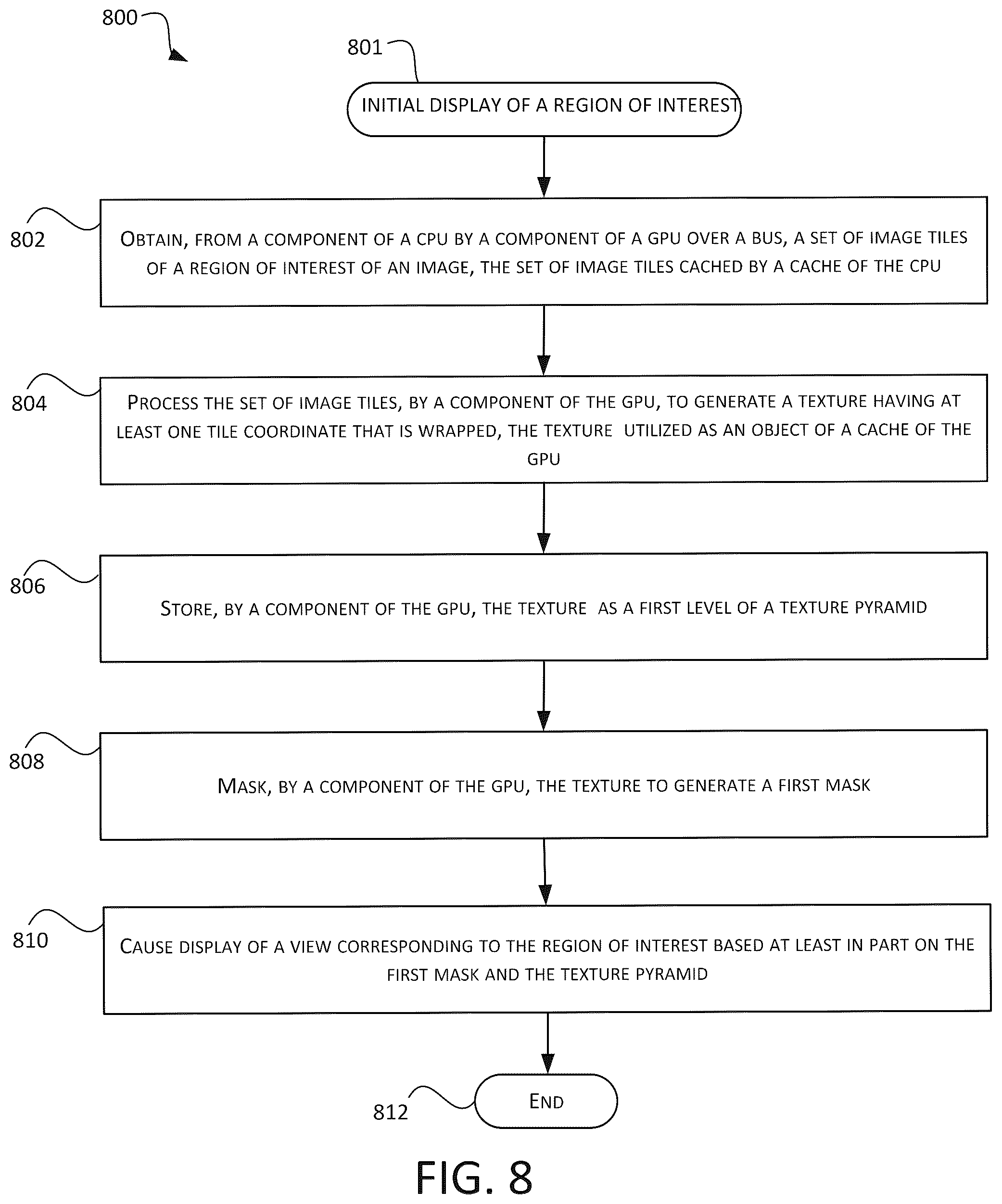 800

801

INITIAL DISPLAY OF A REGION OF INTEREST

802

OBTAIN, FROM A COMPONENT OF A CPU BY A COMPONENT OF A GPU OVER A BUS, A SET OF IMAGE TILES OF A REGION OF INTEREST OF AN IMAGE, THE SET OF IMAGE TILES CACHED BY A CACHE OF THE CPU

804

PROCESS THE SET OF IMAGE TILES, BY A COMPONENT OF THE GPU, TO GENERATE A TEXTURE HAVING AT LEAST ONE TILE COORDINATE THAT IS WRAPPED, THE TEXTURE UTILIZED AS AN OBJECT OF A CACHE OF THE GPU

806

STORE, BY A COMPONENT OF THE GPU, THE TEXTURE AS A FIRST LEVEL OF A TEXTURE PYRAMID

808

MASK, BY A COMPONENT OF THE GPU, THE TEXTURE TO GENERATE A FIRST MASK

810

CAUSE DISPLAY OF A VIEW CORRESPONDING TO THE REGION OF INTEREST BASED AT LEAST IN PART ON THE FIRST MASK AND THE TEXTURE PYRAMID

812

END

FIG. 8